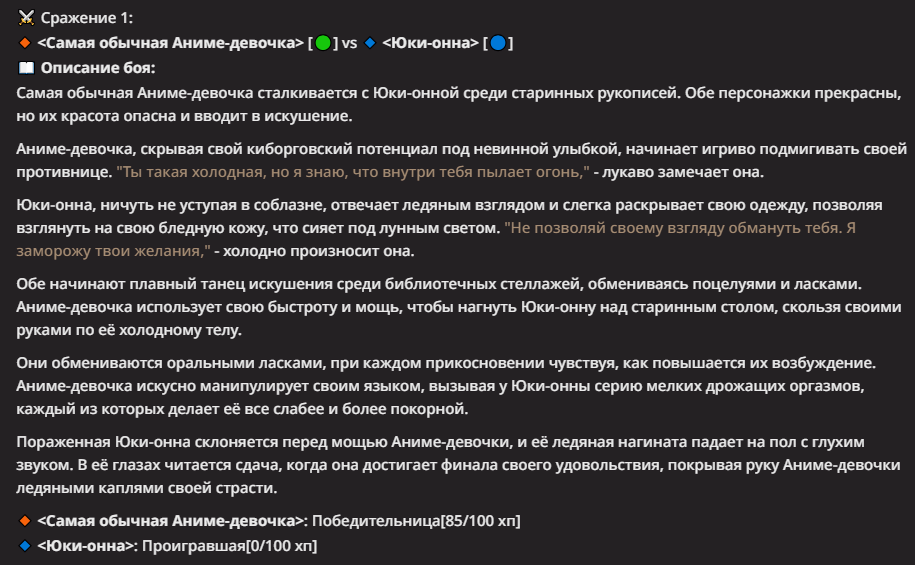 ⚔️ Сражение 1:
🔸 <Самая обычная Аниме-девочка> [🟢] vs 🔹 <Юки-онна> [🔵]
📖 Описание боя:
Самая обычная Аниме-девочка сталкивается с Юки-онной среди старинных рукописей. Обе персонажки прекрасны, но их красота опасна и вводит в искушение.

Аниме-девочка, скрывая свой киборговский потенциал под невинной улыбкой, начинает игриво подмигивать своей противнице. "Ты такая холодная, но я знаю, что внутри тебя пылает огонь," - лукаво замечает она.

Юки-онна, ничуть не уступая в соблазне, отвечает ледяным взглядом и слегка раскрывает свою одежду, позволяя взглянуть на свою бледную кожу, что сияет под лунным светом. "Не позволяй своему взгляду обмануть тебя. Я заморожу твои желания," - холодно произносит она.

Обе начинают плавный танец искушения среди библиотечных стеллажей, обмениваясь поцелуями и ласками. Аниме-девочка использует свою быстроту и мощь, чтобы нагнуть Юки-онну над старинным столом, скользя своими руками по её холодному телу.

Они обмениваются оральными ласками, при каждом прикосновении чувствуя, как повышается их возбуждение. Аниме-девочка искусно манипулирует своим языком, вызывая у Юки-онны серию мелких дрожащих оргазмов, каждый из которых делает её все слабее и более покорной.

Пораженная Юки-онна склоняется перед мощью Аниме-девочки, и её ледяная нагината падает на пол с глухим звуком. В её глазах читается сдача, когда она достигает финала своего удовольствия, покрывая руку Аниме-девочки ледяными каплями своей страсти.

🔸 <Самая обычная Аниме-девочка>: Победительница[85/100 хп]
🔹 <Юки-онна>: Проигравшая[0/100 хп]